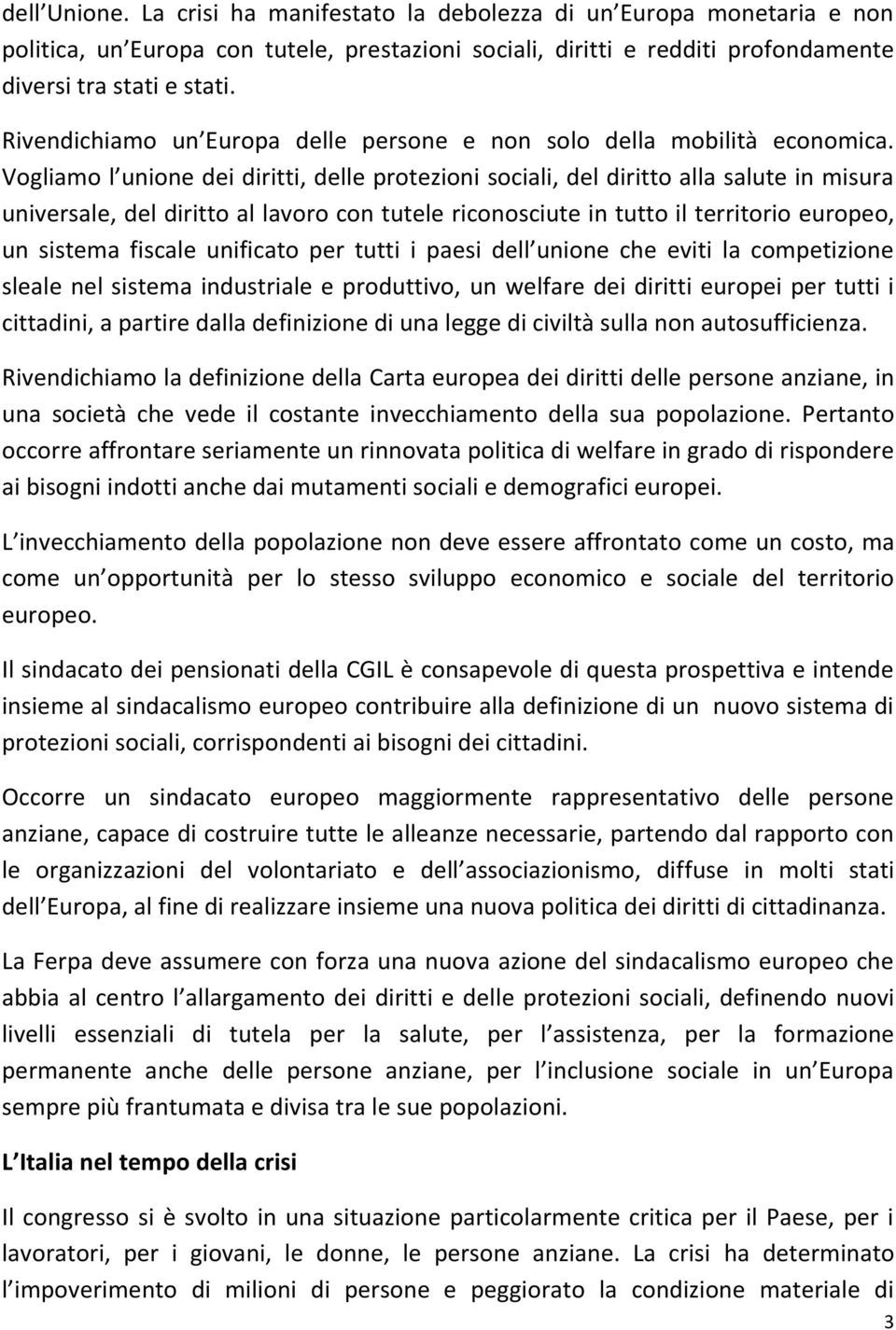 dell Unione. La crisi ha manifestato la debolezza di un Europa monetaria e non politica, un Europa con tutele, prestazioni sociali, diritti e redditi profondamente diversi tra stati e stati.

Rivendichiamo un Europa delle persone e non solo della mobilità economica. Vogliamo l unione dei diritti, delle protezioni sociali, del diritto alla salute in misura universale, del diritto al lavoro con tutele riconosciute in tutto il territorio europeo, un sistema fiscale unificato per tutti i paesi dell unione che eviti la competizione sleale nel sistema industriale e produttivo, un welfare dei diritti europei per tutti i cittadini, a partire dalla definizione di una legge di civiltà sulla non autosufficienza.

Rivendichiamo la definizione della Carta europea dei diritti delle persone anziane, in una società che vede il costante invecchiamento della sua popolazione. Pertanto occorre affrontare seriamente un rinnovata politica di welfare in grado di rispondere ai bisogni indotti anche dai mutamenti sociali e demografici europei.

L invecchiamento della popolazione non deve essere affrontato come un costo, ma come un opportunità per lo stesso sviluppo economico e sociale del territorio europeo.

Il sindacato dei pensionati della CGIL è consapevole di questa prospettiva e intende insieme al sindacalismo europeo contribuire alla definizione di un nuovo sistema di protezioni sociali, corrispondenti ai bisogni dei cittadini.

Occorre un sindacato europeo maggiormente rappresentativo delle persone anziane, capace di costruire tutte le alleanze necessarie, partendo dal rapporto con le organizzazioni del volontariato e dell associazionismo, diffuse in molti stati dell Europa, al fine di realizzare insieme una nuova politica dei diritti di cittadinanza.

La Ferpa deve assumere con forza una nuova azione del sindacalismo europeo che abbia al centro l allargamento dei diritti e delle protezioni sociali, definendo nuovi livelli essenziali di tutela per la salute, per l assistenza, per la formazione permanente anche delle persone anziane, per l inclusione sociale in un Europa sempre più frantumata e divisa tra le sue popolazioni.

L Italia nel tempo della crisi

Il congresso si è svolto in una situazione particolarmente critica per il Paese, per i lavoratori, per i giovani, le donne, le persone anziane. La crisi ha determinato l impoverimento di milioni di persone e peggiorato la condizione materiale di

3